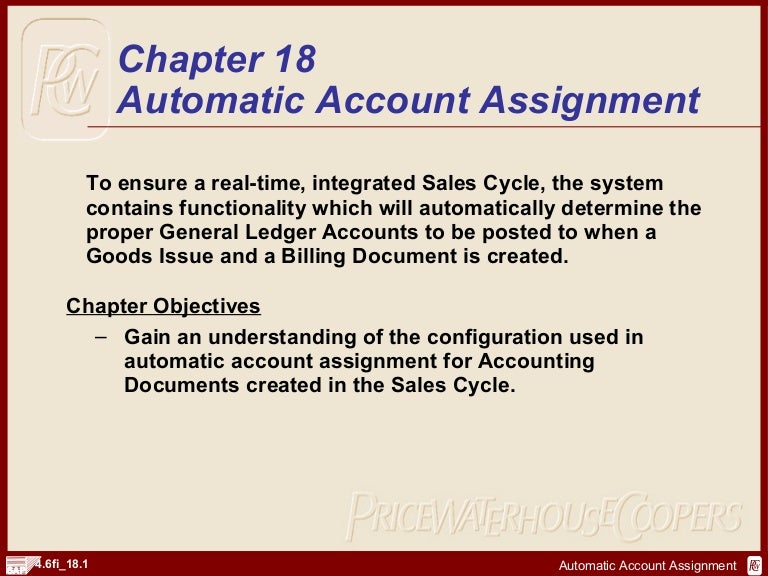 PwC

Chapter 18
Automatic Account Assignment

To ensure a real-time, integrated Sales Cycle, the system contains functionality which will automatically determine the proper General Ledger Accounts to be posted to when a Goods Issue and a Billing Document is created.

Chapter Objectives

– Gain an understanding of the configuration used in automatic account assignment for Accounting Documents created in the Sales Cycle.

PRICEWATERHOUSECOOPERS

SAP 4.6fi_18.1

Automatic Account Assignment